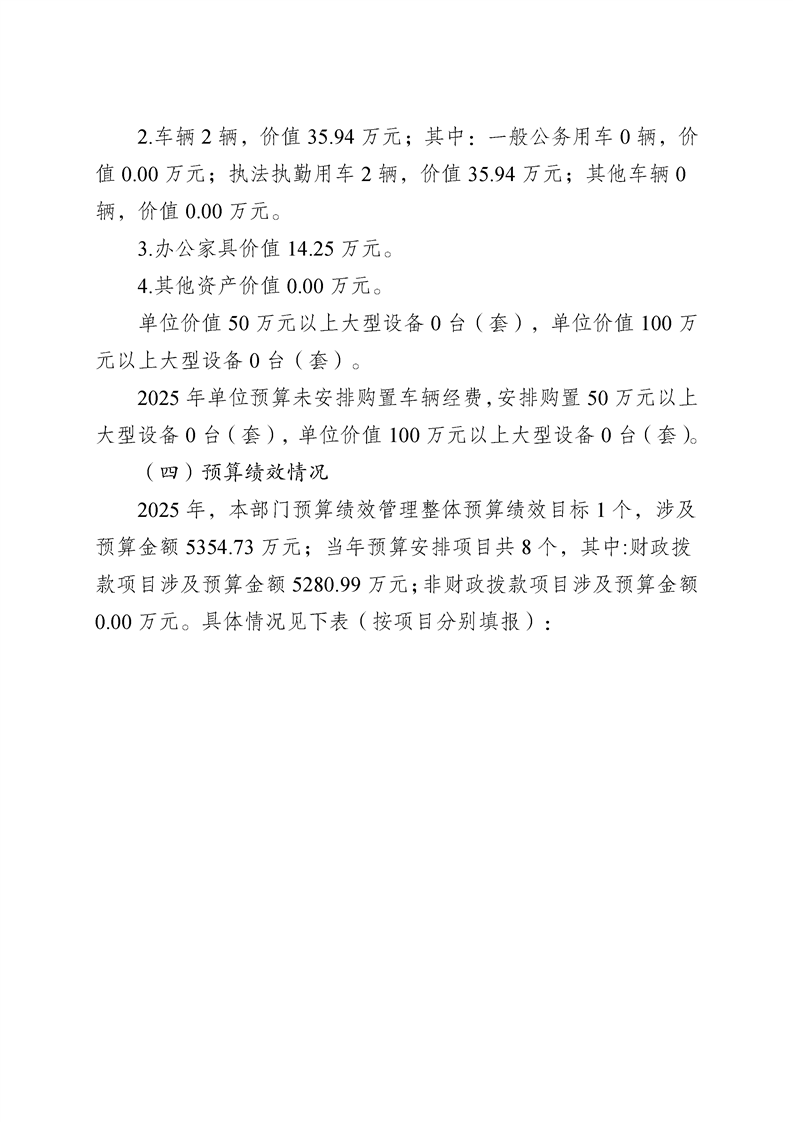 2.车辆 2 辆，价值 35.94 万元；其中：一般公务用车 0 辆，价值 0.00 万元；执法执勤用车 2 辆，价值 35.94 万元；其他车辆 0 辆，价值 0.00 万元。

3.办公家具价值 14.25 万元。

4.其他资产价值 0.00 万元。

单位价值 50 万元以上大型设备 0 台（套），单位价值 100 万元以上大型设备 0 台（套）。

2025 年单位预算未安排购置车辆经费，安排购置 50 万元以上大型设备 0 台（套），单位价值 100 万元以上大型设备 0 台（套）。

（四）预算绩效情况

2025 年，本部门预算绩效管理整体预算绩效目标 1 个，涉及预算金额 5354.73 万元；当年预算安排项目共 8 个，其中:财政拨款项目涉及预算金额 5280.99 万元；非财政拨款项目涉及预算金额 0.00 万元。具体情况见下表（按项目分别填报）：